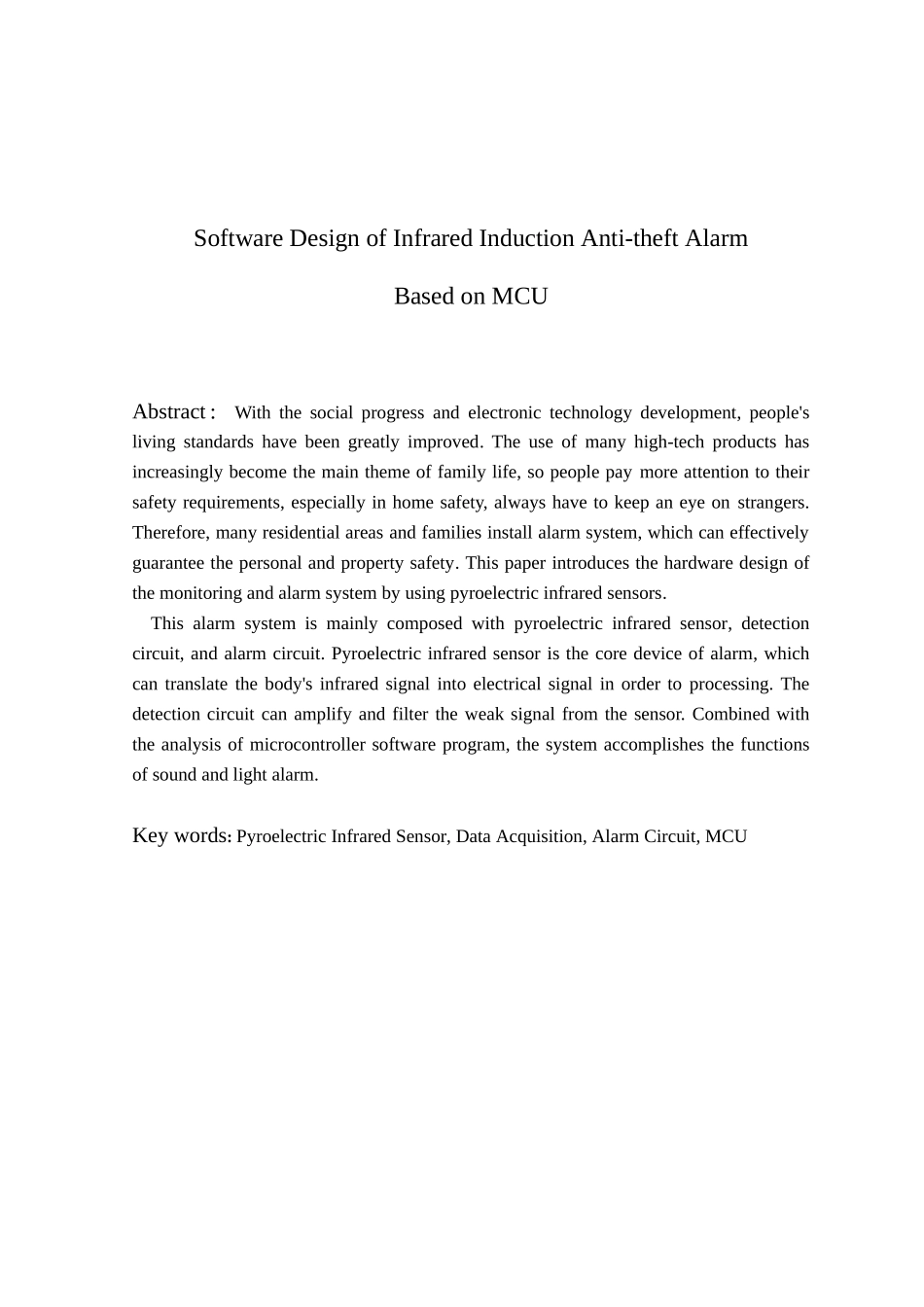 Software Design of Infrared Induction Anti-theft Alarm

Based on MCU

Abstract： With the social progress and electronic technology development, people's living standards have been greatly improved. The use of many high-tech products has increasingly become the main theme of family life, so people pay more attention to their safety requirements, especially in home safety, always have to keep an eye on strangers. Therefore, many residential areas and families install alarm system, which can effectively guarantee the personal and property safety. This paper introduces the hardware design of the monitoring and alarm system by using pyroelectric infrared sensors.

This alarm system is mainly composed with pyroelectric infrared sensor, detection circuit, and alarm circuit. Pyroelectric infrared sensor is the core device of alarm, which can translate the body's infrared signal into electrical signal in order to processing. The detection circuit can amplify and filter the weak signal from the sensor. Combined with the analysis of microcontroller software program, the system accomplishes the functions of sound and light alarm.

Key words: Pyroelectric Infrared Sensor, Data Acquisition, Alarm Circuit, MCU